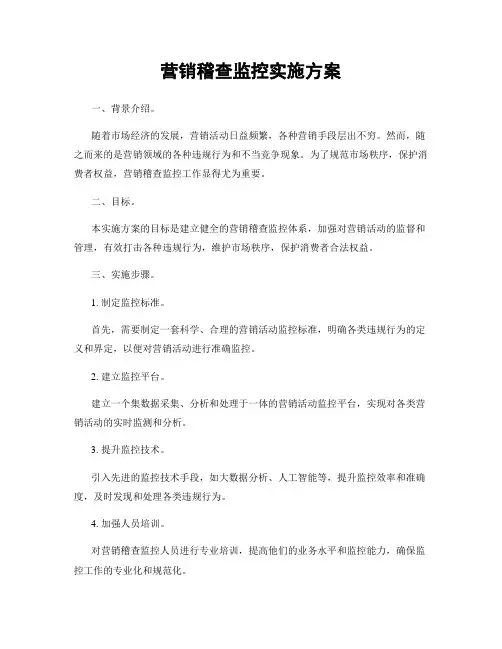 营销稽查监控实施方案

一、背景介绍。

随着市场经济的发展，营销活动日益频繁，各种营销手段层出不穷。然而，随之而来的是营销领域的各种违规行为和不当竞争现象。为了规范市场秩序，保护消费者权益，营销稽查监控工作显得尤为重要。

二、目标。

本实施方案的目标是建立健全的营销稽查监控体系，加强对营销活动的监督和管理，有效打击各种违规行为，维护市场秩序，保护消费者合法权益。

三、实施步骤。

1. 制定监控标准。

首先，需要制定一套科学、合理的营销活动监控标准，明确各类违规行为的定义和界定，以便对营销活动进行准确监控。

2. 建立监控平台。

建立一个集数据采集、分析和处理于一体的营销活动监控平台，实现对各类营销活动的实时监测和分析。

3. 提升监控技术。

引入先进的监控技术手段，如大数据分析、人工智能等，提升监控效率和准确度，及时发现和处理各类违规行为。

4. 加强人员培训。

对营销稽查监控人员进行专业培训，提高他们的业务水平和监控能力，确保监控工作的专业化和规范化。